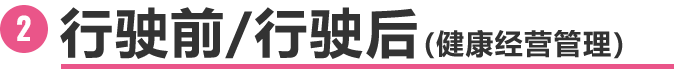 2 行驶前/行驶后 (健康经营管理)